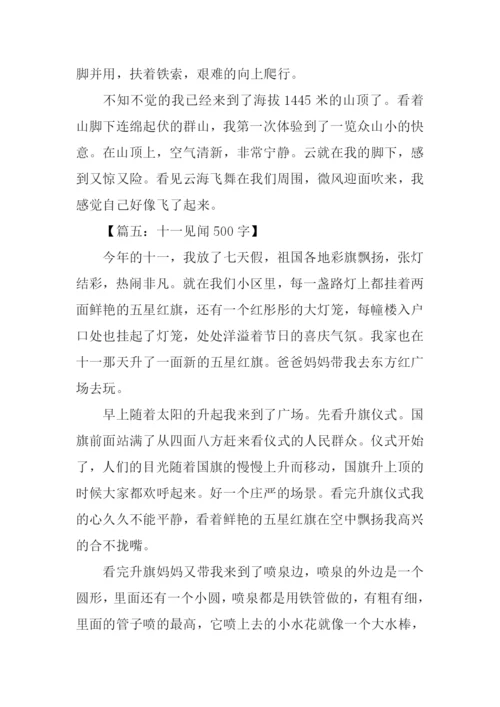 脚并用，扶着铁索，艰难的向上爬行。

不知不觉的我已经来到了海拔 1445 米的山顶了。看着山脚下连绵起伏的群山，我第一次体验到了一览众山小的快意。在山顶上，空气清新，非常宁静。云就在我的脚下，感到又惊又险。看见云海飞舞在我们周围，微风迎面吹来，我感觉自己好像飞了起来。

【篇五：十一见闻 500 字】

今年的十一，我放了七天假，祖国各地彩旗飘扬，张灯结彩，热闹非凡。就在我们小区里，每一盏路灯上都挂着两面鲜艳的五星红旗，还有一个红彤彤的大灯笼，每幢楼入户口处也挂起了灯笼，处处洋溢着节日的喜庆气氛。我家也在十一那天升了一面新的五星红旗。爸爸妈妈带我去东方红广场去玩。

早上随着太阳的升起我来到了广场。先看升旗仪式。国旗前面站满了从四面八方赶来看仪式的人民群众。仪式开始了，人们的目光随着国旗的慢慢上升而移动，国旗升上顶的时候大家都欢呼起来。好一个庄严的场景。看完升旗仪式我的心久久不能平静，看着鲜艳的五星红旗在空中飘扬我高兴的合不拢嘴。

看完升旗妈妈又带我来到了喷泉边，喷泉的外边是一个圆形，里面还有一个小圆，喷泉都是用铁管做的，有粗有细，里面的管子喷的最高，它喷上去的小水花就像一个大水棒，